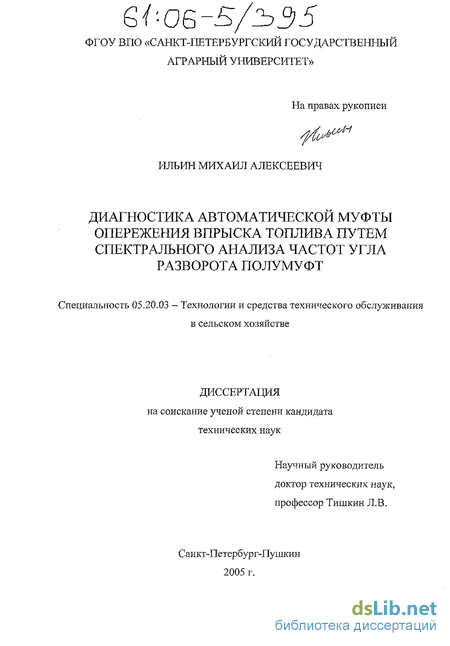 61:06-5/395

ФГОУ ВПО «САНКТ-ПЕТЕРБУРГСКИЙ ГОСУДАРСТВЕННЫЙ АГРАРНЫЙ УНИВЕРСИТЕТ»

На правах рукописи

Ильин

ИЛЬИН МИХАИЛ АЛЕКСЕЕВИЧ

ДИАГНОСТИКА АВТОМАТИЧЕСКОЙ МУФТЫ ОПЕРЕЖЕНИЯ ВПРЫСКА ТОПЛИВА ПУТЕМ СПЕКТРАЛЬНОГО АНАЛИЗА ЧАСТОТ УГЛА РАЗВОРОТА ПОЛУМУФТ

Специальность 05.20.03 – Технологии и средства технического обслуживания в сельском хозяйстве

ДИССЕРТАЦИЯ
на соискание ученой степени кандидата технических наук

Научный руководитель
доктор технических наук,
профессор Тишкин Л.В.

Санкт-Петербург-Пушкин
2005 г.

dsLib.net
библиотека диссертаций